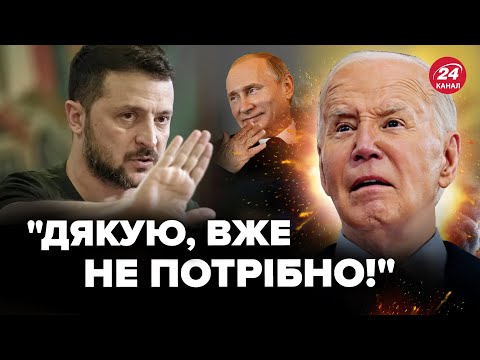 24 КАНАЛ

"ДЯКУЮ, ВЖЕ НЕ ПОТРІБНО!"